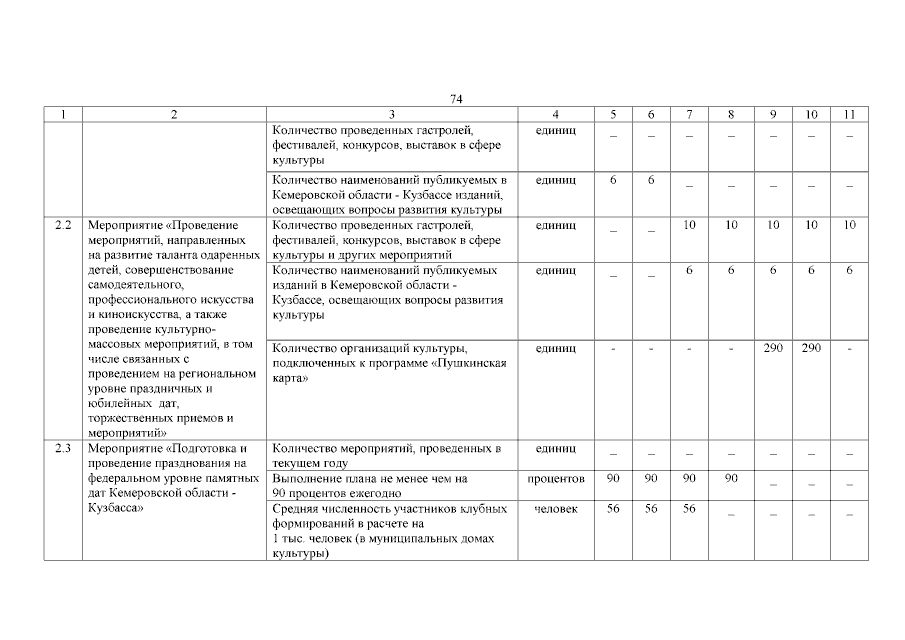 74

| 1 | 2 | 3 | 4 | 5 | 6 | 7 | 8 | 9 | 10 | 11 |
|---|---|---|---|---|---|---|---|---|---|---|
| | | Количество проведенных гастролей, фестивалей, конкурсов, выставок в сфере культуры | единиц | – | – | – | – | – | – | – |
| | | Количество наименований публикуемых в Кемеровской области - Кузбассе изданий, освещающих вопросы развития культуры | единиц | 6 | 6 | – | – | – | – | – |
| 2.2 | Мероприятие «Проведение мероприятий, направленных на развитие таланта одаренных детей, совершенствование самодеятельного, профессионального искусства и киноискусства, а также проведение культурно-массовых мероприятий, в том числе связанных с проведением на региональном уровне праздничных и юбилейных дат, торжественных приемов и мероприятий» | Количество проведенных гастролей, фестивалей, конкурсов, выставок в сфере культуры и других мероприятий | единиц | – | – | 10 | 10 | 10 | 10 | 10 |
| | | Количество наименований публикуемых изданий в Кемеровской области - Кузбассе, освещающих вопросы развития культуры | единиц | – | – | 6 | 6 | 6 | 6 | 6 |
| | | Количество организаций культуры, подключенных к программе «Пушкинская карта» | единиц | - | - | - | - | 290 | 290 | - |
| 2.3 | Мероприятие «Подготовка и проведение празднования на федеральном уровне памятных дат Кемеровской области - Кузбасса» | Количество мероприятий, проведенных в текущем году | единиц | – | – | – | – | – | – | – |
| | | Выполнение плана не менее чем на 90 процентов ежегодно | процентов | 90 | 90 | 90 | 90 | – | – | – |
| | | Средняя численность участников клубных формирований в расчете на 1 тыс. человек (в муниципальных домах культуры) | человек | 56 | 56 | 56 | – | – | – | – |